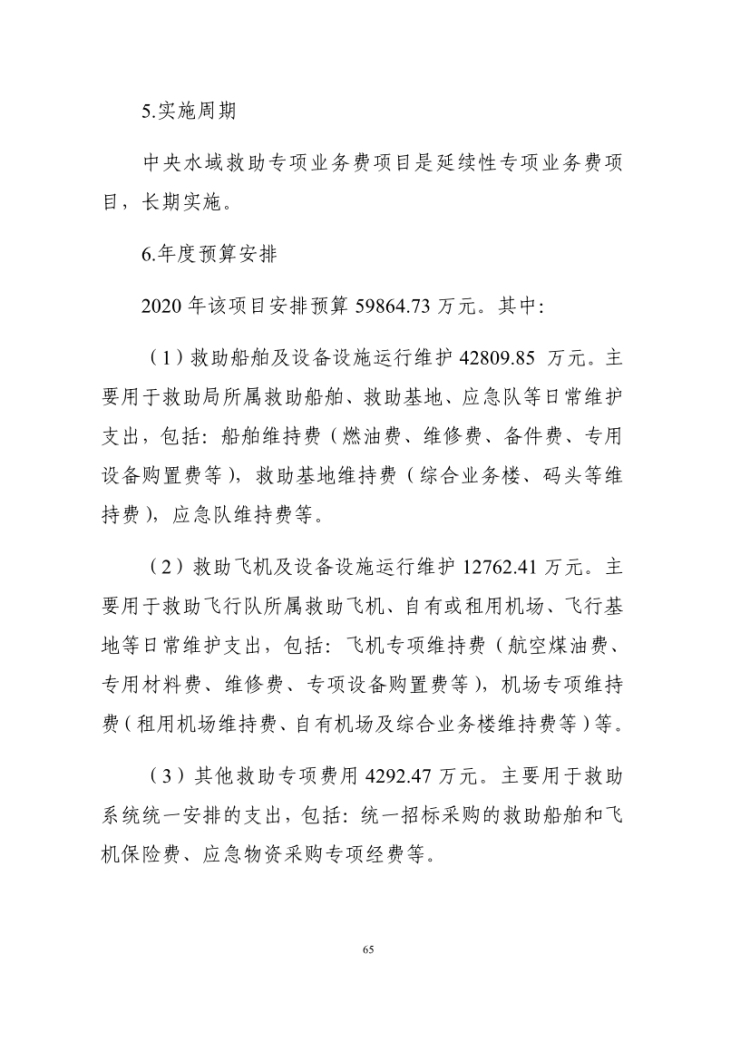 5.实施周期

中央水域救助专项业务费项目是延续性专项业务费项目，长期实施。

6.年度预算安排

2020 年该项目安排预算 59864.73 万元。其中:

（1）救助船舶及设备设施运行维护 42809.85 万元。主要用于救助局所属救助船舶、救助基地、应急队等日常维护支出，包括：船舶维持费（燃油费、维修费、备件费、专用设备购置费等），救助基地维持费（综合业务楼、码头等维持费），应急队维持费等。

（2）救助飞机及设备设施运行维护 12762.41 万元。主要用于救助飞行队所属救助飞机、自有或租用机场、飞行基地等日常维护支出，包括：飞机专项维持费（航空煤油费、专用材料费、维修费、专项设备购置费等），机场专项维持费（租用机场维持费、自有机场及综合业务楼维持费等）等。

（3）其他救助专项费用 4292.47 万元。主要用于救助系统统一安排的支出，包括：统一招标采购的救助船舶和飞机保险费、应急物资采购专项经费等。

65